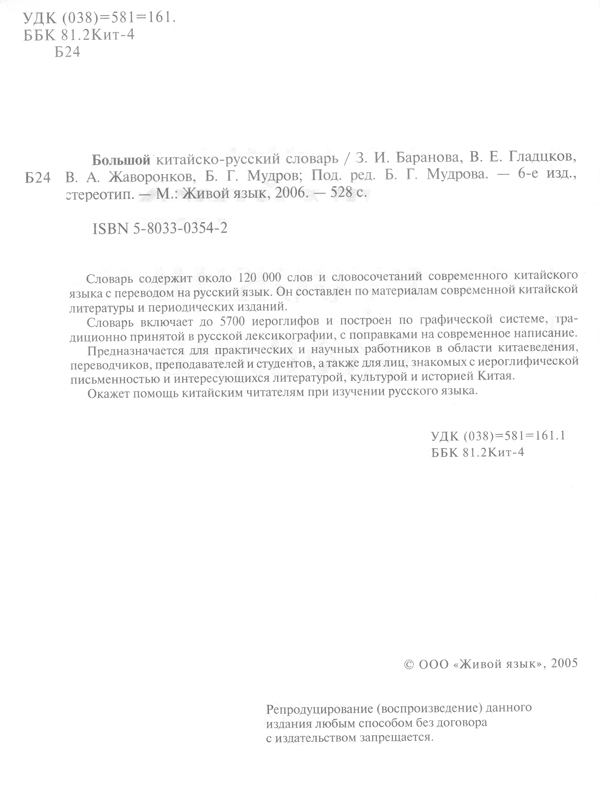 УДК (038)=581=161.
ББК 81.2Кит-4
Б24

Б24 Большой китайско-русский словарь / З. И. Баранова, В. Е. Гладцков, В. А. Жаворонков, Б. Г. Мудров; Под. ред. Б. Г. Мудрова. — 6-е изд., стереотип. — М.: Живой язык, 2006. — 528 с.

ISBN 5-8033-0354-2

Словарь содержит около 120 000 слов и словосочетаний современного китайского языка с переводом на русский язык. Он составлен по материалам современной китайской литературы и периодических изданий.

Словарь включает до 5700 иероглифов и построен по графической системе, традиционно принятой в русской лексикографии, с поправками на современное написание.

Предназначается для практических и научных работников в области китаеведения, переводчиков, преподавателей и студентов, а также для лиц, знакомых с иероглифической письменностью и интересующихся литературой, культурой и историей Китая.

Окажет помощь китайским читателям при изучении русского языка.

УДК (038)=581=161.1
ББК 81.2Кит-4

© ООО «Живой язык», 2005

Репродуцирование (воспроизведение) данного издания любым способом без договора с издательством запрещается.